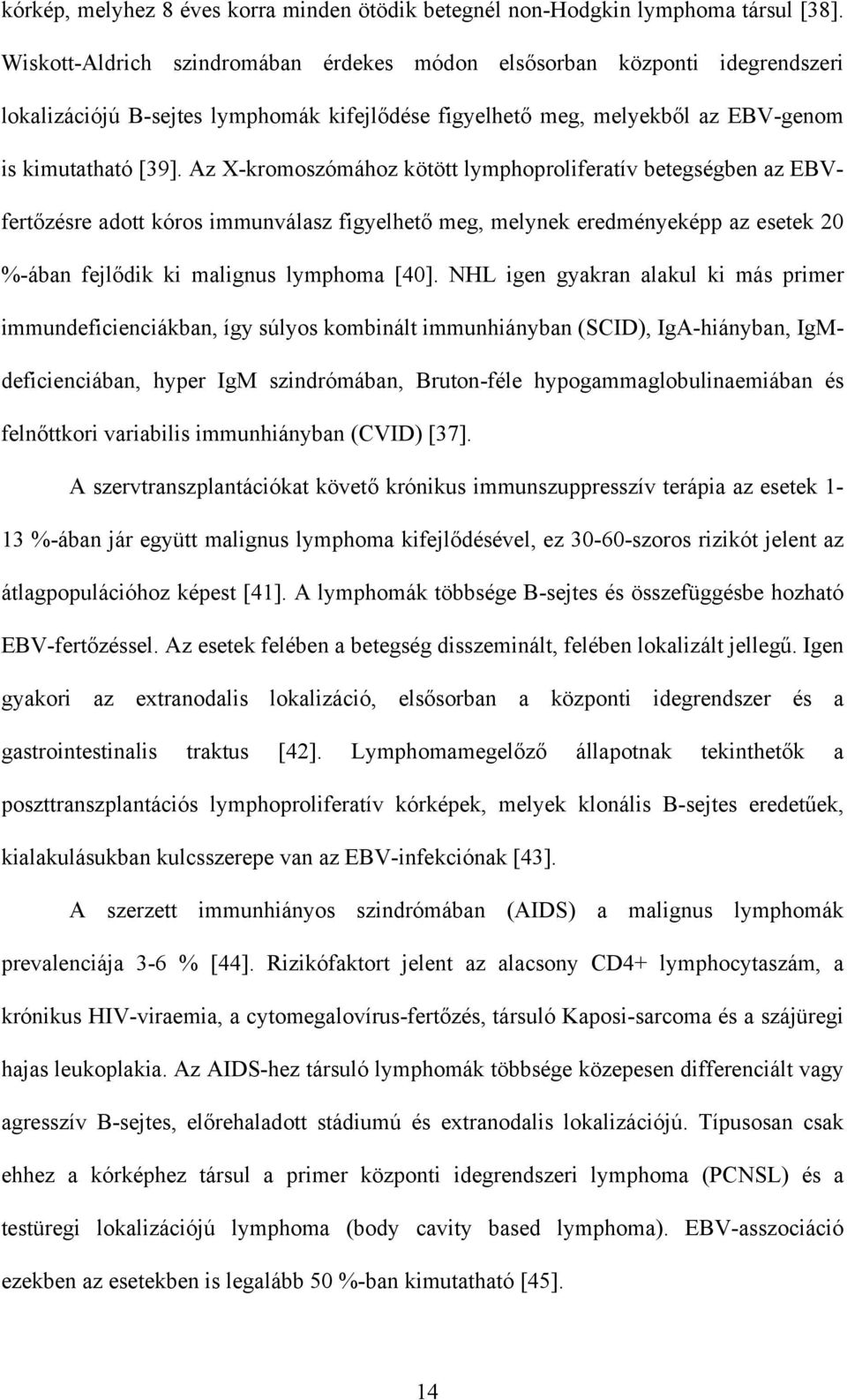 kórkép, melyhez 8 éves korra minden ötödik betegnél non-Hodgkin lymphoma társul [38]. Wiskott-Aldrich szindromában érdekes módon elsősorban központi idegrendszeri lokalizációjú B-sejtes lymphomák kifejlődése figyelhető meg, melyekből az EBV-genom is kimutatható [39]. Az X-kromoszómához kötött lymphoproliferatív betegségben az EBV-fertőzésre adott kóros immunválasz figyelhető meg, melynek eredményeképp az esetek 20 %-ában fejlődik ki malignus lymphoma [40]. NHL igen gyakran alakul ki más primer immundeficienciákban, így súlyos kombinált immunhiányban (SCID), IgA-hiányban, IgM-deficienciában, hyper IgM szindrómában, Bruton-féle hypogammaglobulinaemiában és felnőttkori variabilis immunhiányban (CVID) [37].

A szervtranszplantációkat követő krónikus immunszuppresszív terápia az esetek 1-13 %-ában jár együtt malignus lymphoma kifejlődésével, ez 30-60-szoros rizikót jelent az átlagpopulációhoz képest [41]. A lymphomák többsége B-sejtes és összefüggésbe hozható EBV-fertőzéssel. Az esetek felében a betegség disszeminált, felében lokalizált jellegű. Igen gyakori az extranodalis lokalizáció, elsősorban a központi idegrendszer és a gastrointestinalis traktus [42]. Lymphomamegelőző állapotnak tekinthetők a poszttranszplantációs lymphoproliferatív kórképek, melyek klonális B-sejtes eredetűek, kialakulásukban kulcsszerepe van az EBV-infekciónak [43].

A szerzett immunhiányos szindrómában (AIDS) a malignus lymphomák prevalenciája 3-6 % [44]. Rizikófaktort jelent az alacsony CD4+ lymphocytaszám, a krónikus HIV-viraemia, a cytomegalovírus-fertőzés, társuló Kaposi-sarcoma és a szájüregi hajas leukoplakia. Az AIDS-hez társuló lymphomák többsége közepesen differenciált vagy agresszív B-sejtes, előrehaladott stádiumú és extranodalis lokalizációjú. Típusosan csak ehhez a kórképhez társul a primer központi idegrendszeri lymphoma (PCNSL) és a testüregi lokalizációjú lymphoma (body cavity based lymphoma). EBV-asszociáció ezekben az esetekben is legalább 50 %-ban kimutatható [45].

14